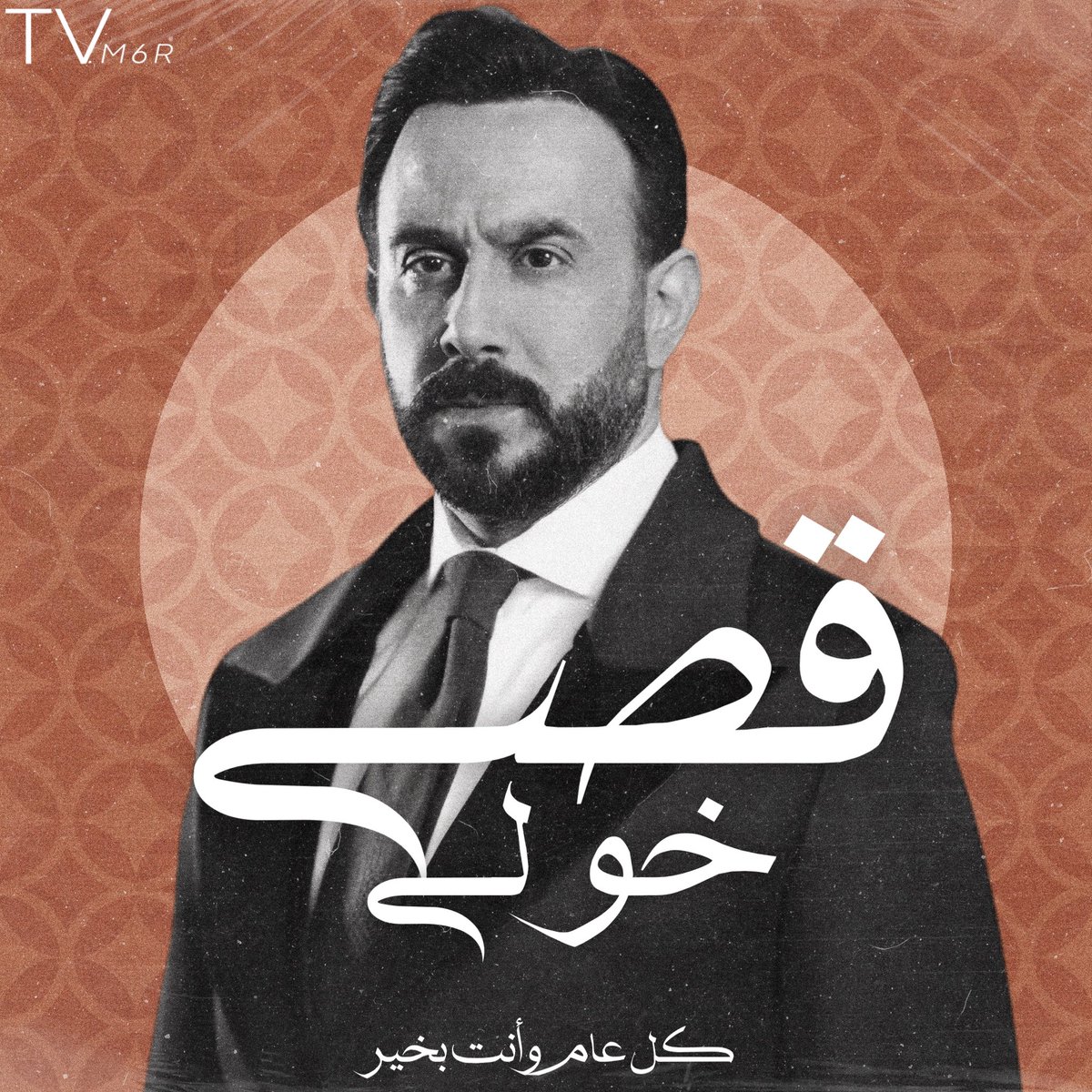 TV M6R

قصي
خولي

كل عام وأنت بخير